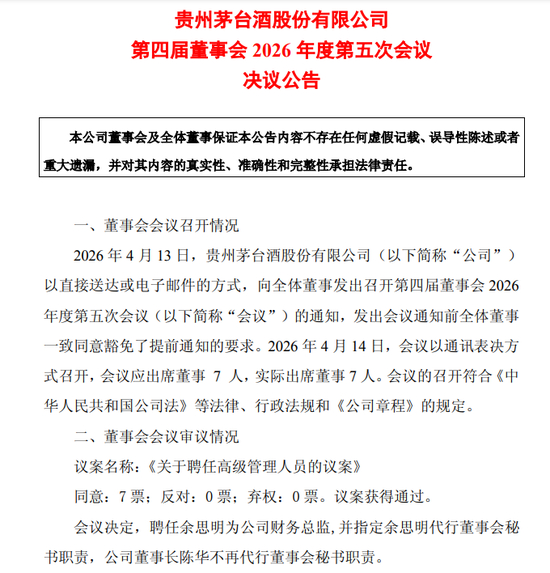 贵州茅台酒股份有限公司
第四届董事会 2026 年度第五次会议
决议公告

本公司董事会及全体董事保证本公告内容不存在任何虚假记载、误导性陈述或者重大遗漏，并对其内容的真实性、准确性和完整性承担法律责任。

一、董事会会议召开情况

2026 年 4 月 13 日，贵州茅台酒股份有限公司（以下简称“公司”）以直接送达或电子邮件的方式，向全体董事发出召开第四届董事会 2026 年度第五次会议（以下简称“会议”）的通知，发出会议通知前全体董事一致同意豁免了提前通知的要求。2026 年 4 月 14 日，会议以通讯表决方式召开，会议应出席董事 7 人，实际出席董事 7 人。会议的召开符合《中华人民共和国公司法》等法律、行政法规和《公司章程》的规定。

二、董事会会议审议情况

议案名称：《关于聘任高级管理人员的议案》

同意：7 票；反对：0 票；弃权：0 票。议案获得通过。

会议决定，聘任余思明为公司财务总监，并指定余思明代行董事会秘书职责，公司董事长陈华不再代行董事会秘书职责。